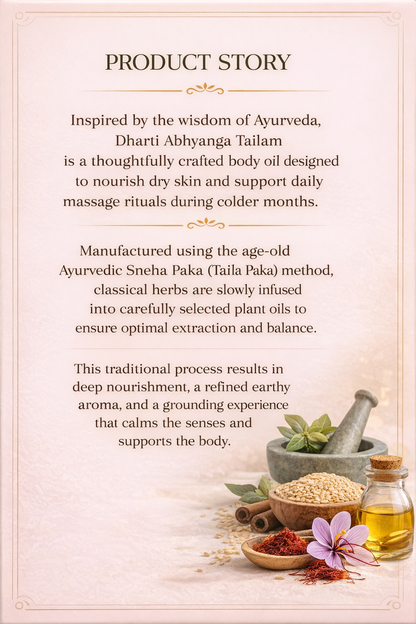 PRODUCT STORY

Inspired by the wisdom of Ayurveda, Dharti Abhyanga Tailam is a thoughtfully crafted body oil designed to nourish dry skin and support daily massage rituals during colder months.

Manufactured using the age-old Ayurvedic Sneha Paka (Taila Paka) method, classical herbs are slowly infused into carefully selected plant oils to ensure optimal extraction and balance.

This traditional process results in deep nourishment, a refined earthy aroma, and a grounding experience that calms the senses and supports the body.